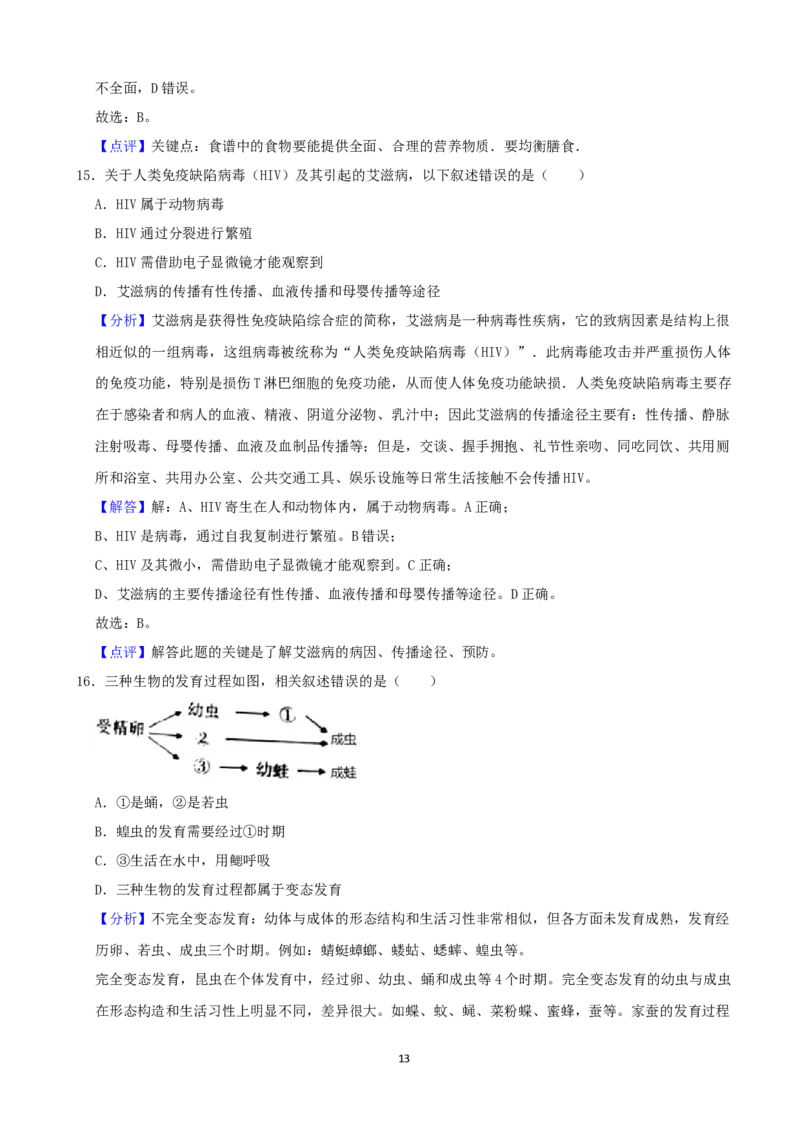 不全面，D 错误。

故选：B。

【点评】关键点：食谱中的食物要能提供全面、合理的营养物质．要均衡膳食．

15．关于人类免疫缺陷病毒（HIV）及其引起的艾滋病，以下叙述错误的是（　　）

A．HIV 属于动物病毒

B．HIV 通过分裂进行繁殖

C．HIV 需借助电子显微镜才能观察到

D．艾滋病的传播有性传播、血液传播和母婴传播等途径

【分析】艾滋病是获得性免疫缺陷综合症的简称，艾滋病是一种病毒性疾病，它的致病因素是结构上很相近似的一组病毒，这组病毒被统称为“人类免疫缺陷病毒（HIV）”．此病毒能攻击并严重损伤人体的免疫功能，特别是损伤 T 淋巴细胞的免疫功能，从而使人体免疫功能缺损．人类免疫缺陷病毒主要存在于感染者和病人的血液、精液、阴道分泌物、乳汁中；因此艾滋病的传播途径主要有：性传播、静脉注射吸毒、母婴传播、血液及血制品传播等；但是，交谈、握手拥抱、礼节性亲吻、同吃同饮、共用厕所和浴室、共用办公室、公共交通工具、娱乐设施等日常生活接触不会传播 HIV。

【解答】解：A、HIV 寄生在人和动物体内，属于动物病毒。A 正确；

B、HIV 是病毒，通过自我复制进行繁殖。B 错误；

C、HIV 及其微小，需借助电子显微镜才能观察到。C 正确；

D、艾滋病的主要传播途径有性传播、血液传播和母婴传播等途径。D 正确。

故选：B。

【点评】解答此题的关键是了解艾滋病的病因、传播途径、预防。

16．三种生物的发育过程如图，相关叙述错误的是（　　）

受精卵 幼虫 ① ② 成虫 ③ 幼蛙 成蛙

A．①是蛹，②是若虫

B．蝗虫的发育需要经过①时期

C．③生活在水中，用鳃呼吸

D．三种生物的发育过程都属于变态发育

【分析】不完全变态发育：幼体与成体的形态结构和生活习性非常相似，但各方面未发育成熟，发育经历卵、若虫、成虫三个时期。例如：蜻蜓蟑螂、蝼蛄、蟋蟀、蝗虫等。

完全变态发育，昆虫在个体发育中，经过卵、幼虫、蛹和成虫等 4 个时期。完全变态发育的幼虫与成虫在形态构造和生活习性上明显不同，差异很大。如蝶、蚊、蝇、菜粉蝶、蜜蜂，蚕等。家蚕的发育过程

13